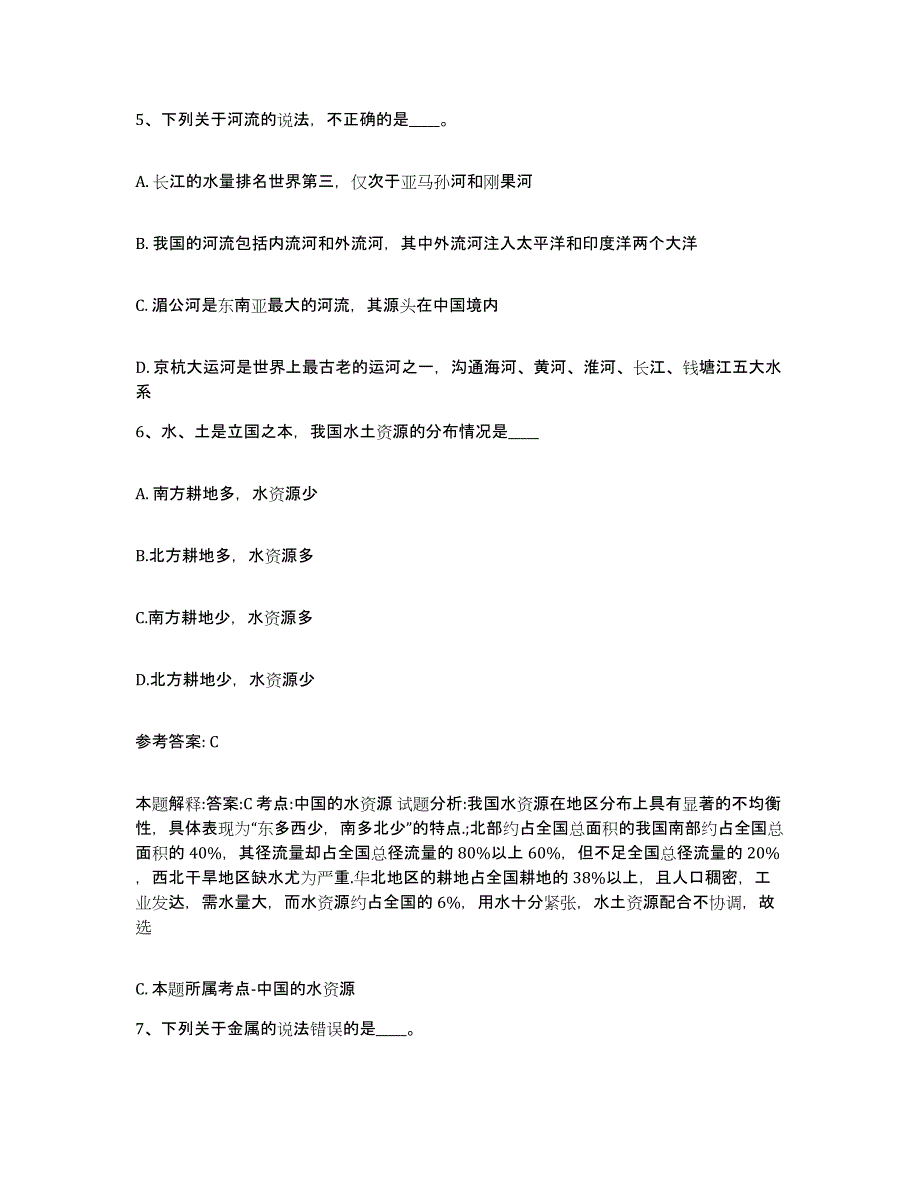 5、下列关于河流的说法，不正确的是____。

A. 长江的水量排名世界第三，仅次于亚马孙河和刚果河

B. 我国的河流包括内流河和外流河，其中外流河注入太平洋和印度洋两个大洋

C. 湄公河是东南亚最大的河流，其源头在中国境内

D. 京杭大运河是世界上最古老的运河之一，沟通海河、黄河、淮河、长江、钱塘江五大水系

6、水、土是立国之本，我国水土资源的分布情况是____

A. 南方耕地多，水资源少

B.北方耕地多，水资源多

C.南方耕地少，水资源多

D.北方耕地少，水资源少

参考答案: C

本题解释:答案:C 考点:中国的水资源 试题分析:我国水资源在地区分布上具有显著的不均衡性，具体表现为“东多西少，南多北少”的特点.;北部约占全国总面积的我国南部约占全国总面积的 40%，其径流量却占全国总径流量的 80%以上 60%，但不足全国总径流量的 20%，西北干旱地区缺水尤为严重.华北地区的耕地占全国耕地的 38%以上，且人口稠密，工业发达，需水量大，而水资源约占全国的 6%，用水十分紧张，水土资源配合不协调，故选

C. 本题所属考点-中国的水资源

7、下列关于金属的说法错误的是____。